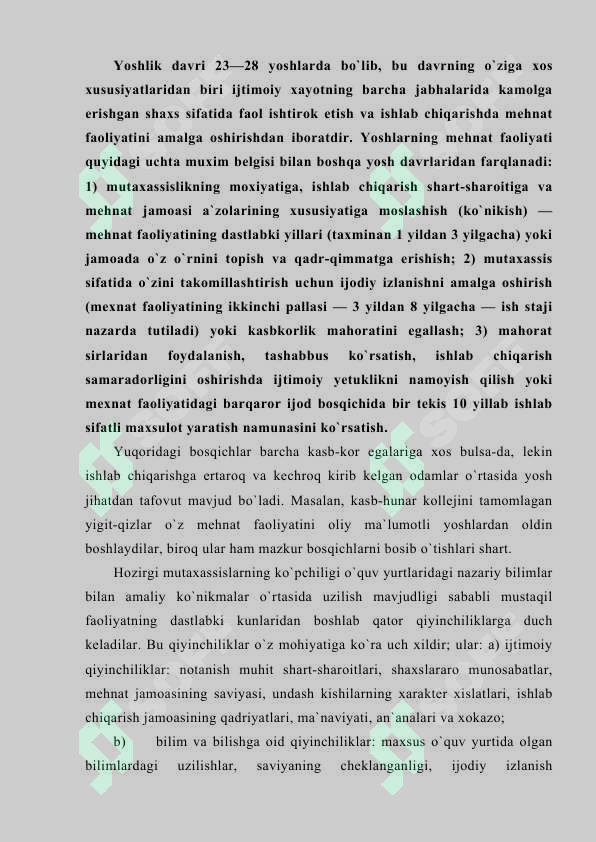 Yoshlik davri 23—28 yoshlarda bo`lib, bu davrning o`ziga xos xususiyatlaridan biri ijtimoiy xayotning barcha jabhalarida kamolga erishgan shaxs sifatida faol ishtirok etish va ishlab chiqarishda mehnat faoliyatini amalga oshirishdan iboratdir. Yoshlarning mehnat faoliyati quyidagi uchta muxim belgisi bilan boshqa yosh davrlaridan farqlanadi: 1) mutaxassislikning moxiyatiga, ishlab chiqarish shart-sharoitiga va mehnat jamoasi a`zolarining xususiyatiga moslashish (ko`nikish) — mehnat faoliyatining dastlabki yillari (taxminan 1 yildan 3 yilgacha) yoki jamoada o`z o`rnini topish va qadr-qimmatga erishish; 2) mutaxassis sifatida o`zini takomillashtirish uchun ijodiy izlanishni amalga oshirish (mexnat faoliyatining ikkinchi pallasi — 3 yildan 8 yilgacha — ish staji nazarda tutiladi) yoki kasbkorlik mahoratini egallash; 3) mahorat sirlaridan foydalanish, tashabbus ko`rsatish, ishlab chiqarish samaradorligini oshirishda ijtimoiy yetuklikni namoyish qilish yoki mexnat faoliyatidagi barqaror ijod bosqichida bir tekis 10 yillab ishlab sifatli maxsulot yaratish namunasini ko`rsatish.

Yuqoridagi bosqichlar barcha kasb-kor egalariga xos bulsa-da, lekin ishlab chiqarishga ertaroq va kechroq kirib kelgan odamlar o`rtasida yosh jihatdan tafovut mavjud bo`ladi. Masalan, kasb-hunar kollejini tamomlagan yigit-qizlar o`z mehnat faoliyatini oliy ma`lumotli yoshlardan oldin boshlaydilar, biroq ular ham mazkur bosqichlarni bosib o`tishlari shart.

Hozirgi mutaxassislarning ko`pchiligi o`quv yurtlaridagi nazariy bilimlar bilan amaliy ko`nikmalar o`rtasida uzilish mavjudligi sababli mustaqil faoliyatning dastlabki kunlaridan boshlab qator qiyinchiliklarga duch keladilar. Bu qiyinchiliklar o`z mohiyatiga ko`ra uch xildir; ular: a) ijtimoiy qiyinchiliklar: notanish muhit shart-sharoitlari, shaxslararo munosabatlar, mehnat jamoasining saviyasi, undash kishilarning xarakter xislatlari, ishlab chiqarish jamoasining qadriyatlari, ma`naviyati, an`analari va xokazo;

b) bilim va bilishga oid qiyinchiliklar: maxsus o`quv yurtida olgan bilimlardagi uzilishlar, saviyaning cheklanganligi, ijodiy izlanish